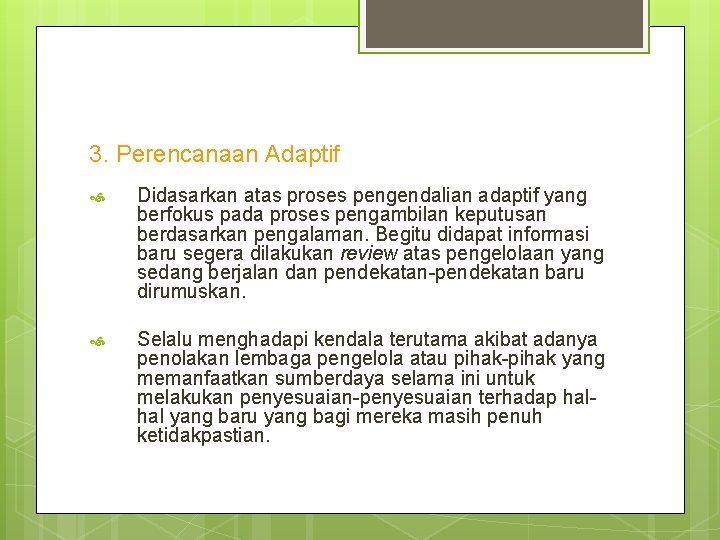 3. Perencanaan Adaptif

Didasarkan atas proses pengendalian adaptif yang berfokus pada proses pengambilan keputusan berdasarkan pengalaman. Begitu didapat informasi baru segera dilakukan review atas pengelolaan yang sedang berjalan dan pendekatan-pendekatan baru dirumuskan.

Selalu menghadapi kendala terutama akibat adanya penolakan lembaga pengelola atau pihak-pihak yang memanfaatkan sumberdaya selama ini untuk melakukan penyesuaian-penyesuaian terhadap hal-hal yang baru yang bagi mereka masih penuh ketidakpastian.